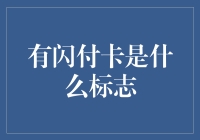 有闪付卡是什么标志